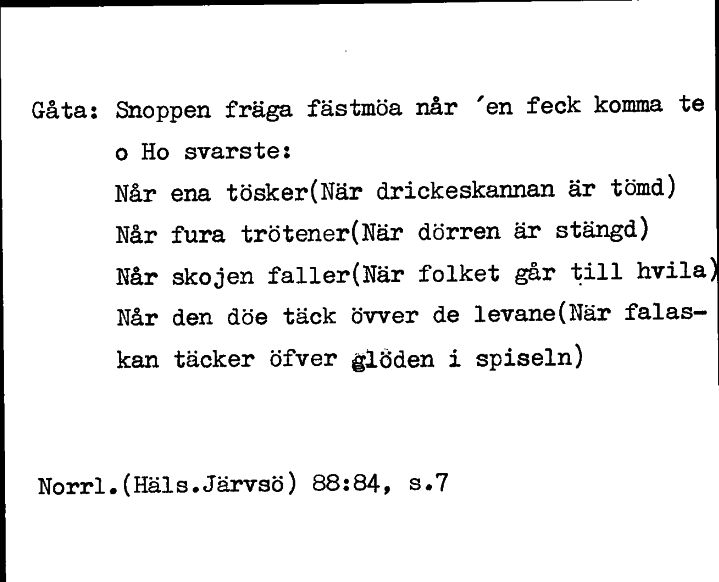 Gåta: Snoppen fräga fästmöa når 'en feck komma te o Ho svarste:
Når ena tösker(När drickeskannan är tömd)
Når fura trötener(När dörren är stängd)
Når skojen faller(När folket går till hvila)
Når den döe täck övver de levane(När falaskan täcker öfver glöden i spiseln)

Norrl.(Häls.Järvsö) 88:84, s.7